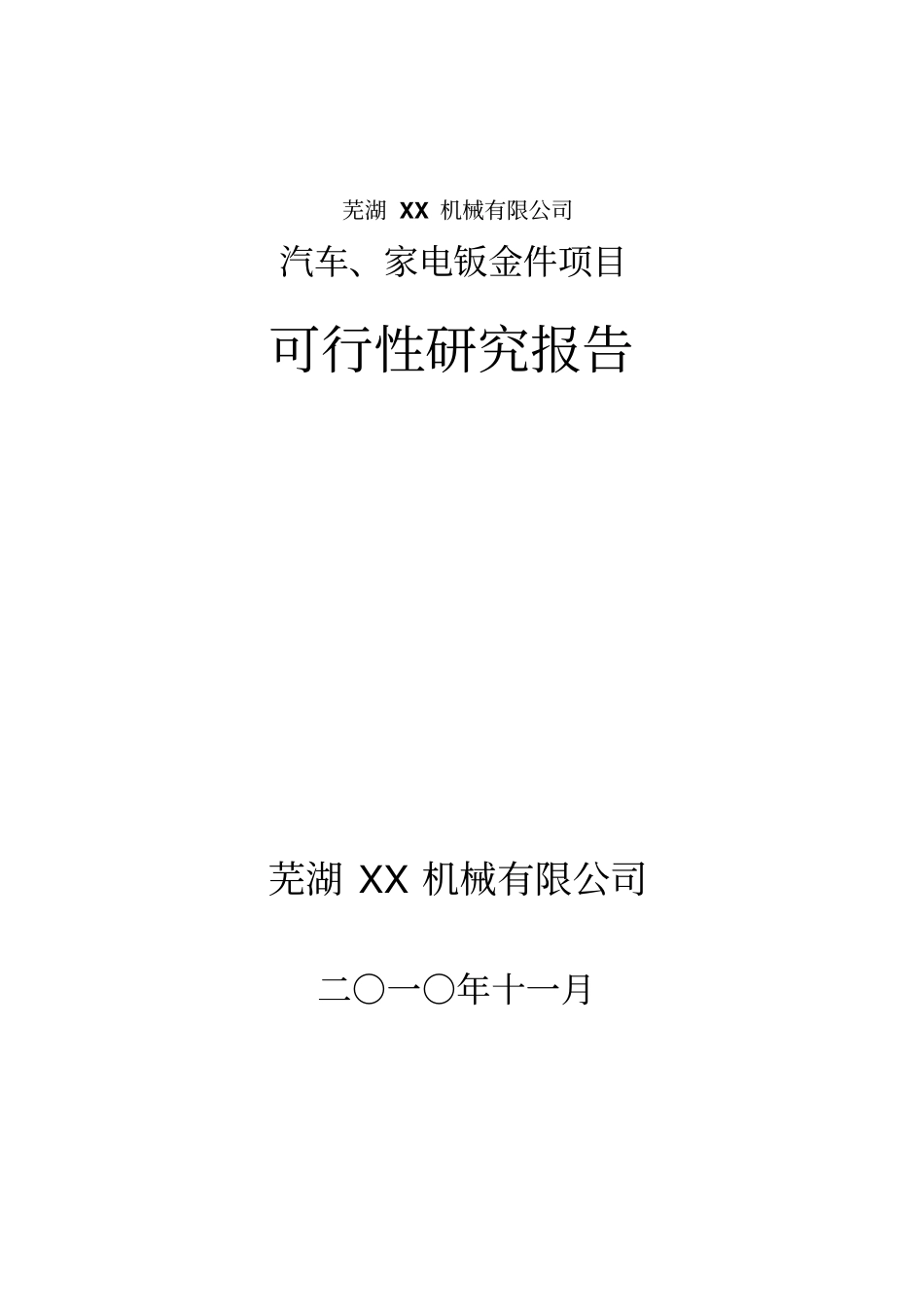 芜湖 XX 机械有限公司

汽车、家电钣金件项目

可行性研究报告

芜湖 XX 机械有限公司

二〇一〇年十一月